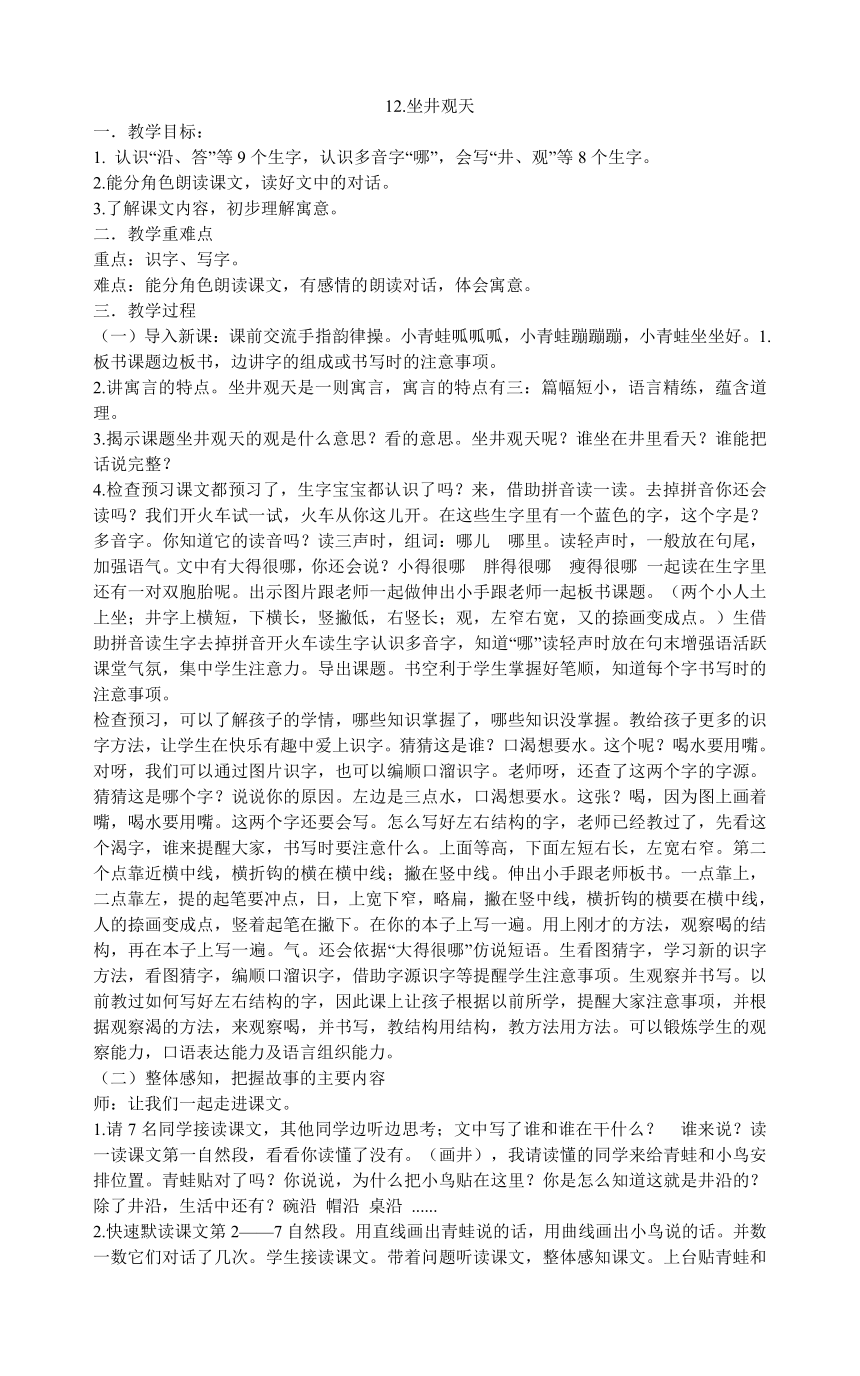 12.坐井观天

一．教学目标：

1. 认识“沿、答”等 9 个生字，认识多音字“哪”，会写“井、观”等 8 个生字。

2.能分角色朗读课文，读好文中的对话。

3.了解课文内容，初步理解寓意。

二．教学重难点

重点：识字、写字。

难点：能分角色朗读课文，有感情的朗读对话，体会寓意。

三．教学过程

（一）导入新课：课前交流手指韵律操。小青蛙呱呱呱，小青蛙蹦蹦蹦，小青蛙坐坐好。1.板书课题边板书，边讲字的组成或书写时的注意事项。

2.讲寓言的特点。坐井观天是一则寓言，寓言的特点有三：篇幅短小，语言精练，蕴含道理。

3.揭示课题坐井观天的观是什么意思？看的意思。坐井观天呢？谁坐在井里看天？谁能把话说完整？

4.检查预习课文都预习了，生字宝宝都认识了吗？来，借助拼音读一读。去掉拼音你还会读吗？我们开火车试一试，火车从你这儿开。在这些生字里有一个蓝色的字，这个字是？多音字。你知道它的读音吗？读三声时，组词：哪儿　哪里。读轻声时，一般放在句尾，加强语气。文中有大得很哪，你还会说？小得很哪　胖得很哪　瘦得很哪　一起读在生字里还有一对双胞胎呢。出示图片跟老师一起做伸出小手跟老师一起板书课题。（两个小人土上坐；井字上横短，下横长，竖撇低，右竖长；观，左窄右宽，又的捺画变成点。）生借助拼音读生字去掉拼音开火车读生字认识多音字，知道“哪”读轻声时放在句末增强语活跃课堂气氛，集中学生注意力。导出课题。书空利于学生掌握好笔顺，知道每个字书写时的注意事项。

检查预习，可以了解孩子的学情，哪些知识掌握了，哪些知识没掌握。教给孩子更多的识字方法，让学生在快乐有趣中爱上识字。猜猜这是谁？口渴想要水。这个呢？喝水要用嘴。对呀，我们可以通过图片识字，也可以编顺口溜识字。老师呀，还查了这两个字的字源。猜猜这是哪个字？说说你的原因。左边是三点水，口渴想要水。这张？喝，因为图上画着嘴，喝水要用嘴。这两个字还要会写。怎么写好左右结构的字，老师已经教过了，先看这个渴字，谁来提醒大家，书写时要注意什么。上面等高，下面左短右长，左宽右窄。第二个点靠近横中线，横折钩的横在横中线；撇在竖中线。伸出小手跟老师板书。一点靠上，二点靠左，提的起笔要冲点，日，上宽下窄，略扁，撇在竖中线，横折钩的横要在横中线，人的捺画变成点，竖着起笔在撇下。在你的本子上写一遍。用上刚才的方法，观察喝的结构，再在本子上写一遍。气。还会依据“大得很哪”仿说短语。生看图猜字，学习新的识字方法，看图猜字，编顺口溜识字，借助字源识字等提醒学生注意事项。生观察并书写。以前教过如何写好左右结构的字，因此课上让孩子根据以前所学，提醒大家注意事项，并根据观察渴的方法，来观察喝，并书写，教结构用结构，教方法用方法。可以锻炼学生的观察能力，口语表达能力及语言组织能力。

（二）整体感知，把握故事的主要内容

师：让我们一起走进课文。

1.请 7 名同学接读课文，其他同学边听边思考；文中写了谁和谁在干什么？　谁来说？读一读课文第一自然段，看看你读懂了没有。（画井），我请读懂的同学来给青蛙和小鸟安排位置。青蛙贴对了吗？你说说，为什么把小鸟贴在这里？你是怎么知道这就是井沿的？除了井沿，生活中还有？碗沿　帽沿　桌沿　......

2.快速默读课文第 2——7 自然段。用直线画出青蛙说的话，用曲线画出小鸟说的话。并数一数它们对话了几次。学生接读课文。带着问题听读课文，整体感知课文。上台贴青蛙和